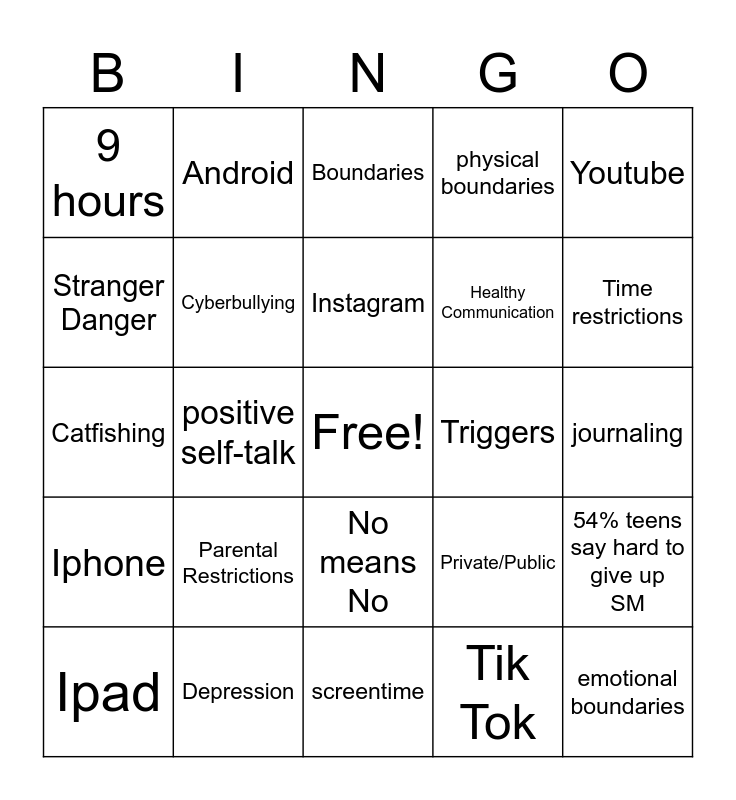 | B | I | N | G | O |
|---|---|---|---|---|
| 9 hours | Android | Boundaries | physical boundaries | Youtube |
| Stranger Danger | Cyberbullying | Instagram | Healthy Communication | Time restrictions |
| Catfishing | positive self-talk | Free! | Triggers | journaling |
| Iphone | Parental Restrictions | No means No | Private/Public | 54% teens say hard to give up SM |
| Ipad | Depression | screentime | Tik Tok | emotional boundaries |